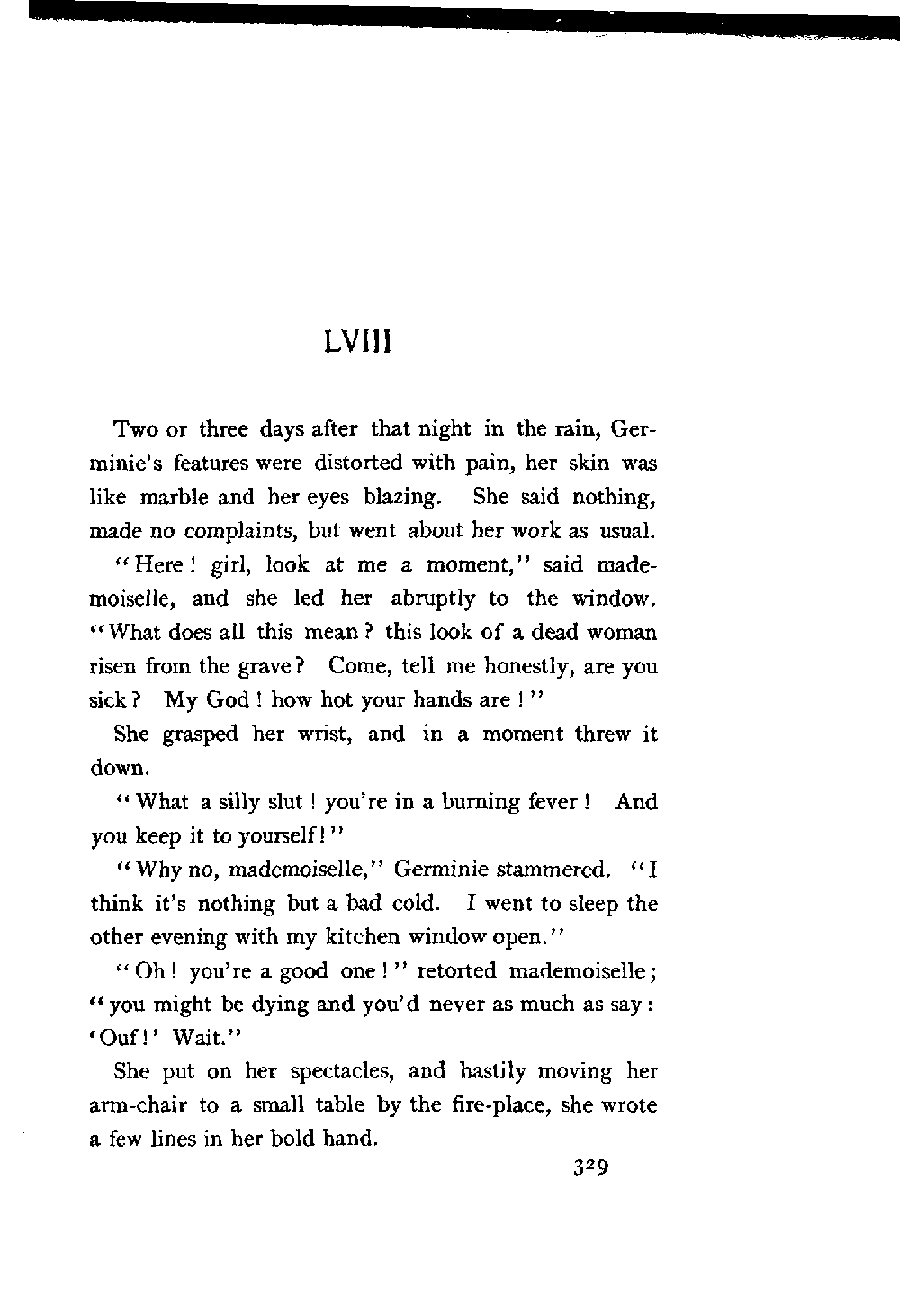 LVIII

Two or three days after that night in the rain, Germinie's features were distorted with pain, her skin was like marble and her eyes blazing. She said nothing, made no complaints, but went about her work as usual.

"Here! girl, look at me a moment," said mademoiselle, and she led her abruptly to the window. "What does all this mean? this look of a dead woman risen from the grave? Come, tell me honestly, are you sick? My God! how hot your hands are!"

She grasped her wrist, and in a moment threw it down.

"What a silly slut! you're in a burning fever! And you keep it to yourself!"

"Why no, mademoiselle," Germinie stammered. "I think it's nothing but a bad cold. I went to sleep the other evening with my kitchen window open."

"Oh! you're a good one!" retorted mademoiselle; "you might be dying and you'd never as much as say: 'Ouf!' Wait."

She put on her spectacles, and hastily moving her arm-chair to a small table by the fire-place, she wrote a few lines in her bold hand.

329